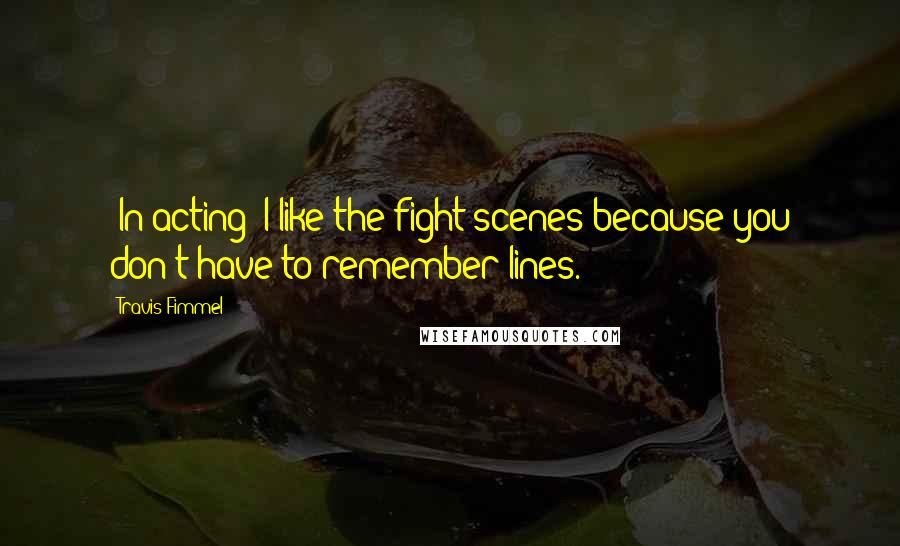 In acting, I like the fight scenes because you don't have to remember lines.

Travis Fimmel

WISEFAMOUSQUOTES.COM